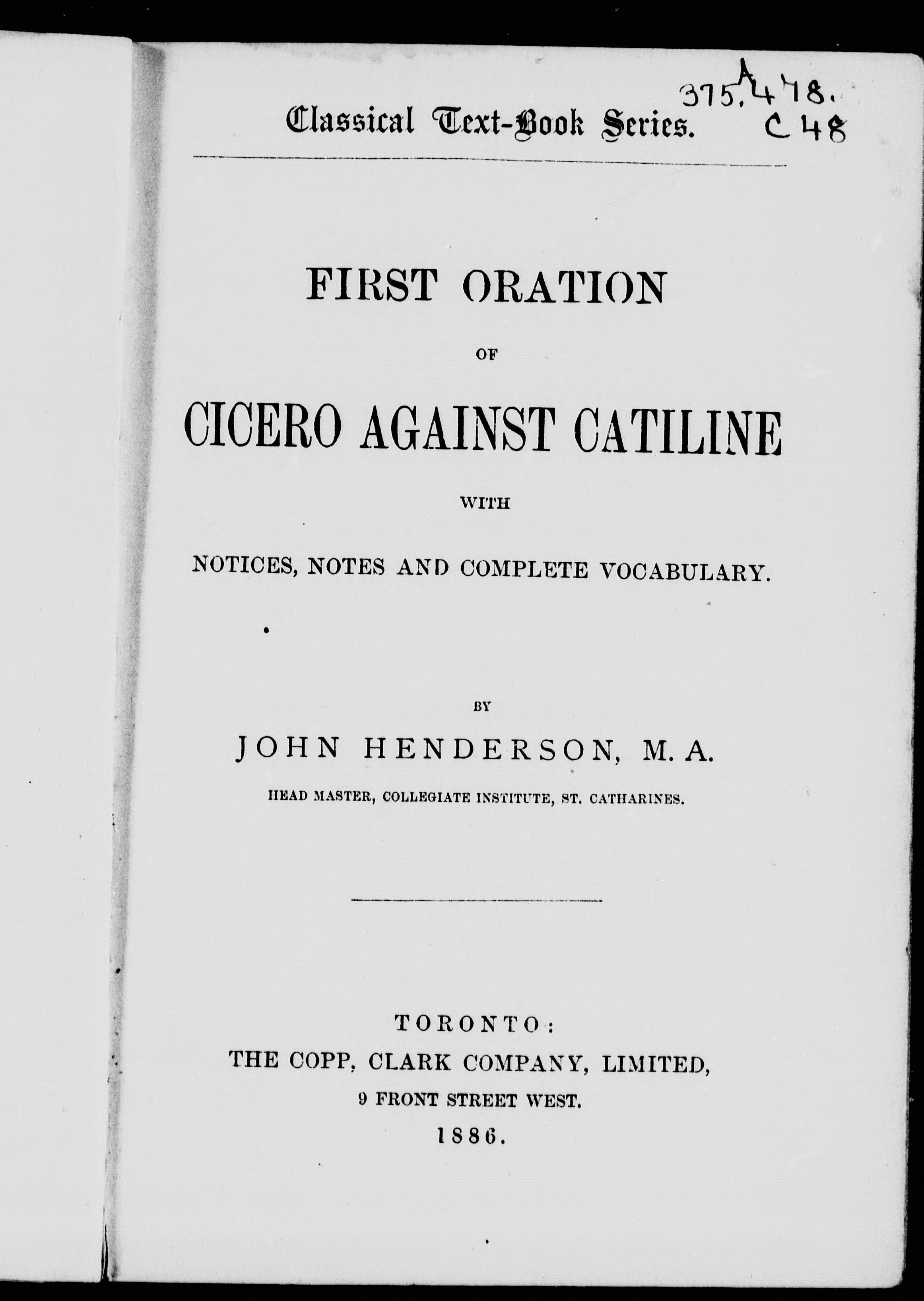 Classical Text-Book Series.

375.478.
A
C48

FIRST ORATION

OF

CICERO AGAINST CATILINE

WITH

NOTICES, NOTES AND COMPLETE VOCABULARY.

BY

JOHN HENDERSON, M. A.

HEAD MASTER, COLLEGIATE INSTITUTE, ST. CATHARINES.

TORONTO:
THE COPP, CLARK COMPANY, LIMITED,
9 FRONT STREET WEST.
1886.